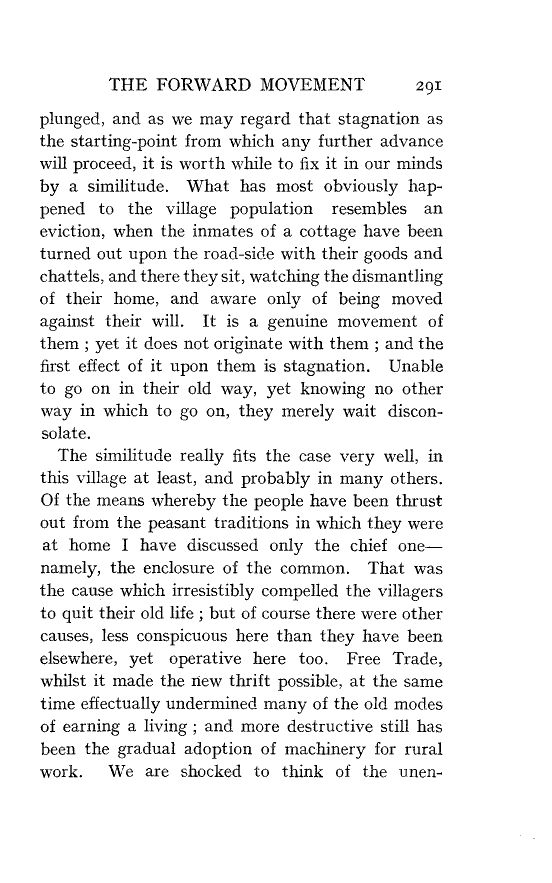 THE FORWARD MOVEMENT 291

plunged, and as we may regard that stagnation as the starting-point from which any further advance will proceed, it is worth while to fix it in our minds by a similitude. What has most obviously happened to the village population resembles an eviction, when the inmates of a cottage have been turned out upon the road-side with their goods and chattels, and there they sit, watching the dismantling of their home, and aware only of being moved against their will. It is a genuine movement of them ; yet it does not originate with them ; and the first effect of it upon them is stagnation. Unable to go on in their old way, yet knowing no other way in which to go on, they merely wait disconsolate.

The similitude really fits the case very well, in this village at least, and probably in many others. Of the means whereby the people have been thrust out from the peasant traditions in which they were at home I have discussed only the chief one—namely, the enclosure of the common. That was the cause which irresistibly compelled the villagers to quit their old life ; but of course there were other causes, less conspicuous here than they have been elsewhere, yet operative here too. Free Trade, whilst it made the new thrift possible, at the same time effectually undermined many of the old modes of earning a living ; and more destructive still has been the gradual adoption of machinery for rural work. We are shocked to think of the unen-